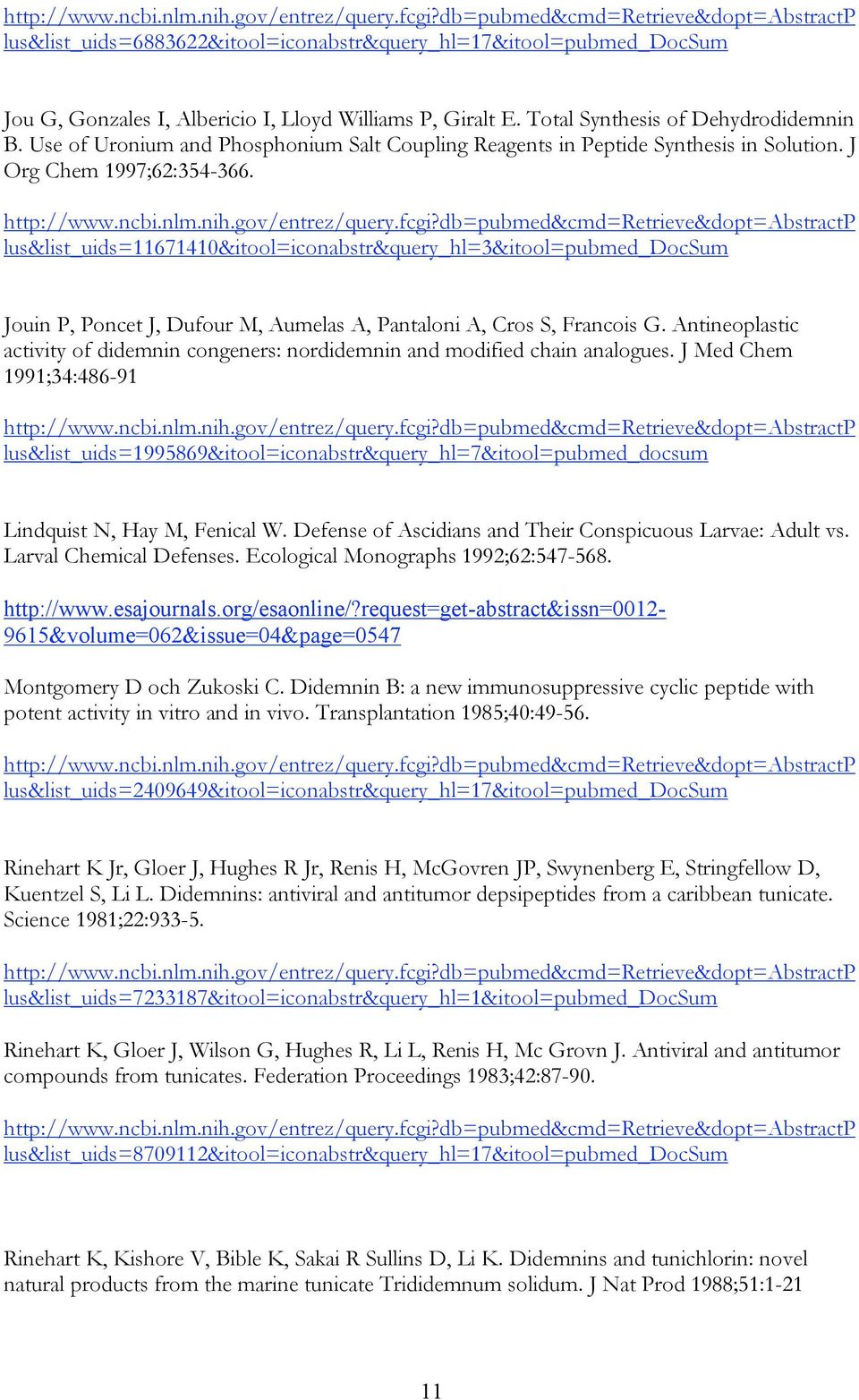 http://www.ncbi.nlm.nih.gov/entrez/query.fcgi?db=pubmed&cmd=Retrieve&dopt=AbstractPlus&list_uids=6883622&itool=iconabstr&query_hl=17&itool=pubmed_DocSum

Jou G, Gonzales I, Albericio I, Lloyd Williams P, Giralt E. Total Synthesis of Dehydrodidemnin B. Use of Uronium and Phosphonium Salt Coupling Reagents in Peptide Synthesis in Solution. J Org Chem 1997;62:354-366.

http://www.ncbi.nlm.nih.gov/entrez/query.fcgi?db=pubmed&cmd=Retrieve&dopt=AbstractPlus&list_uids=11671410&itool=iconabstr&query_hl=3&itool=pubmed_DocSum

Jouin P, Poncet J, Dufour M, Aumelas A, Pantaloni A, Cros S, Francois G. Antineoplastic activity of didemnin congeners: nordidemnin and modified chain analogues. J Med Chem 1991;34:486-91

http://www.ncbi.nlm.nih.gov/entrez/query.fcgi?db=pubmed&cmd=Retrieve&dopt=AbstractPlus&list_uids=1995869&itool=iconabstr&query_hl=7&itool=pubmed_docsum

Lindquist N, Hay M, Fenical W. Defense of Ascidians and Their Conspicuous Larvae: Adult vs. Larval Chemical Defenses. Ecological Monographs 1992;62:547-568.

http://www.esajournals.org/esaonline/?request=get-abstract&issn=0012-9615&volume=062&issue=04&page=0547

Montgomery D och Zukoski C. Didemnin B: a new immunosuppressive cyclic peptide with potent activity in vitro and in vivo. Transplantation 1985;40:49-56.

http://www.ncbi.nlm.nih.gov/entrez/query.fcgi?db=pubmed&cmd=Retrieve&dopt=AbstractPlus&list_uids=2409649&itool=iconabstr&query_hl=17&itool=pubmed_DocSum

Rinehart K Jr, Gloer J, Hughes R Jr, Renis H, McGovren JP, Swynenberg E, Stringfellow D, Kuentzel S, Li L. Didemnins: antiviral and antitumor depsipeptides from a caribbean tunicate. Science 1981;22:933-5.

http://www.ncbi.nlm.nih.gov/entrez/query.fcgi?db=pubmed&cmd=Retrieve&dopt=AbstractPlus&list_uids=7233187&itool=iconabstr&query_hl=1&itool=pubmed_DocSum

Rinehart K, Gloer J, Wilson G, Hughes R, Li L, Renis H, Mc Grovn J. Antiviral and antitumor compounds from tunicates. Federation Proceedings 1983;42:87-90.

http://www.ncbi.nlm.nih.gov/entrez/query.fcgi?db=pubmed&cmd=Retrieve&dopt=AbstractPlus&list_uids=8709112&itool=iconabstr&query_hl=17&itool=pubmed_DocSum

Rinehart K, Kishore V, Bible K, Sakai R Sullins D, Li K. Didemnins and tunichlorin: novel natural products from the marine tunicate Trididemnum solidum. J Nat Prod 1988;51:1-21

11